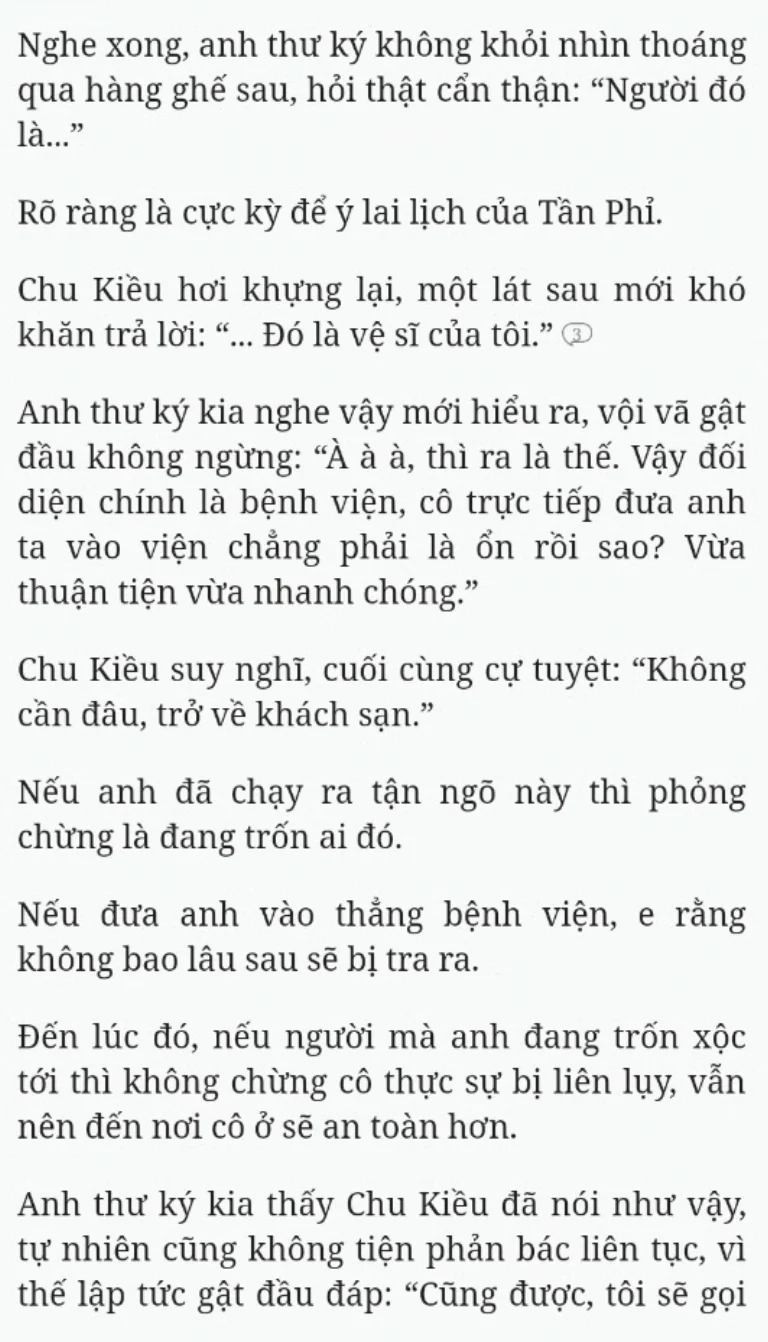 Nghe xong, anh thư ký không khỏi nhìn thoáng qua hàng ghế sau, hỏi thật cẩn thận: “Người đó là...”

Rõ ràng là cực kỳ để ý lai lịch của Tần Phỉ.

Chu Kiều hơi khựng lại, một lát sau mới khó khăn trả lời: “... Đó là vệ sĩ của tôi.” 3

Anh thư ký kia nghe vậy mới hiểu ra, vội vã gật đầu không ngừng: “À à à, thì ra là thế. Vậy đối diện chính là bệnh viện, cô trực tiếp đưa anh ta vào viện chẳng phải là ổn rồi sao? Vừa thuận tiện vừa nhanh chóng.”

Chu Kiều suy nghĩ, cuối cùng cự tuyệt: “Không cần đâu, trở về khách sạn.”

Nếu anh đã chạy ra tận ngõ này thì phỏng chừng là đang trốn ai đó.

Nếu đưa anh vào thẳng bệnh viện, e rằng không bao lâu sau sẽ bị tra ra.

Đến lúc đó, nếu người mà anh đang trốn xộc tới thì không chừng cô thực sự bị liên lụy, vẫn nên đến nơi cô ở sẽ an toàn hơn.

Anh thư ký kia thấy Chu Kiều đã nói như vậy, tự nhiên cũng không tiện phản bác liên tục, vì thế lập tức gật đầu đáp: “Cũng được, tôi sẽ gọi